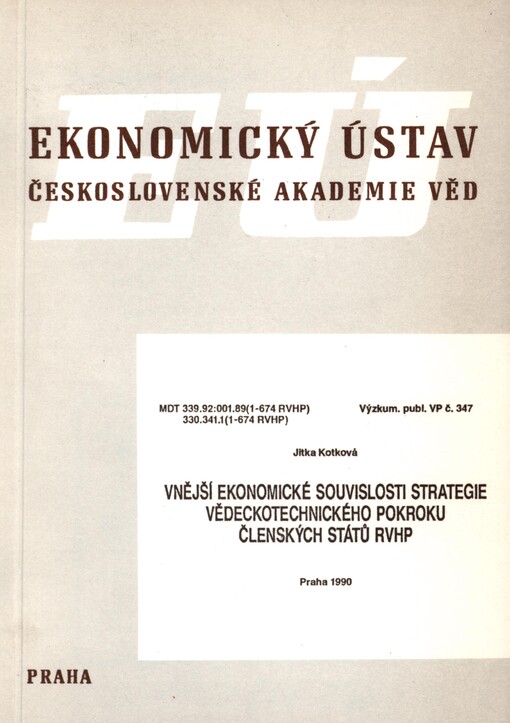 EÚ

EKONOMICKÝ ÚSTAV
ČESKOSLOVENSKÉ AKADEMIE VĚD

MDT 339.92:001.89(1-674 RVHP)
330.341.1(1-674 RVHP)

Výzkum. publ. VP č. 347

Jitka Kotková

VNĚJŠÍ EKONOMICKÉ SOUVISLOSTI STRATEGIE VĚDECKOTECHNICKÉHO POKROKU ČLENSKÝCH STÁTŮ RVHP

Praha 1990

PRAHA